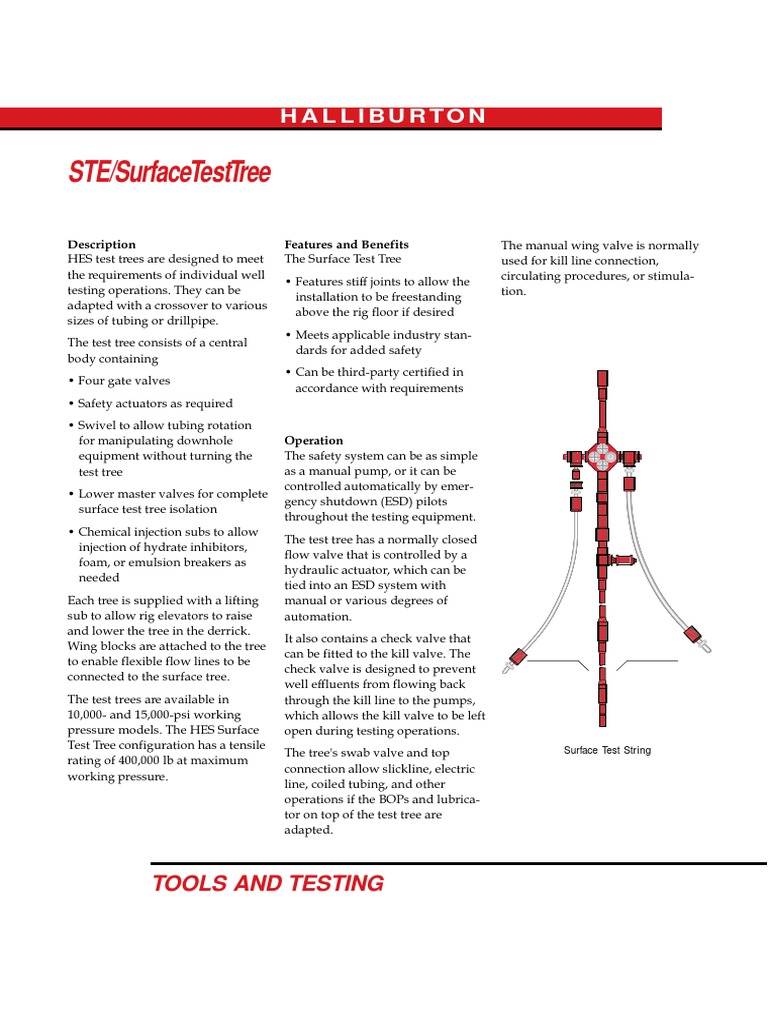 HALLIBURTON

STE/SurfaceTestTree

Description
HES test trees are designed to meet the requirements of individual well testing operations. They can be adapted with a crossover to various sizes of tubing or drillpipe.

The test tree consists of a central body containing

• Four gate valves

• Safety actuators as required

• Swivel to allow tubing rotation for manipulating downhole equipment without turning the test tree

• Lower master valves for complete surface test tree isolation

• Chemical injection subs to allow injection of hydrate inhibitors, foam, or emulsion breakers as needed

Each tree is supplied with a lifting sub to allow rig elevators to raise and lower the tree in the derrick. Wing blocks are attached to the tree to enable flexible flow lines to be connected to the surface tree.

The test trees are available in 10,000- and 15,000-psi working pressure models. The HES Surface Test Tree configuration has a tensile rating of 400,000 lb at maximum working pressure.

Features and Benefits
The Surface Test Tree

• Features stiff joints to allow the installation to be freestanding above the rig floor if desired

• Meets applicable industry standards for added safety

• Can be third-party certified in accordance with requirements

Operation
The safety system can be as simple as a manual pump, or it can be controlled automatically by emergency shutdown (ESD) pilots throughout the testing equipment.

The test tree has a normally closed flow valve that is controlled by a hydraulic actuator, which can be tied into an ESD system with manual or various degrees of automation.

It also contains a check valve that can be fitted to the kill valve. The check valve is designed to prevent well effluents from flowing back through the kill line to the pumps, which allows the kill valve to be left open during testing operations.

The tree's swab valve and top connection allow slickline, electric line, coiled tubing, and other operations if the BOPs and lubricator on top of the test tree are adapted.

The manual wing valve is normally used for kill line connection, circulating procedures, or stimulation.

Surface Test String

TOOLS AND TESTING